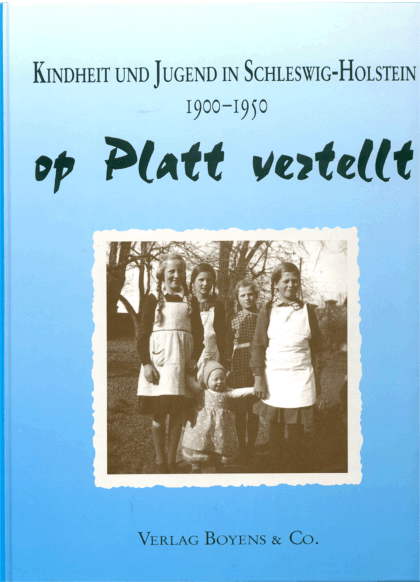 KINDHEIT UND JUGEND IN SCHLESWIG-HOLSTEIN
1900–1950

op Platt vertellt

VERLAG BOYENS & CO.